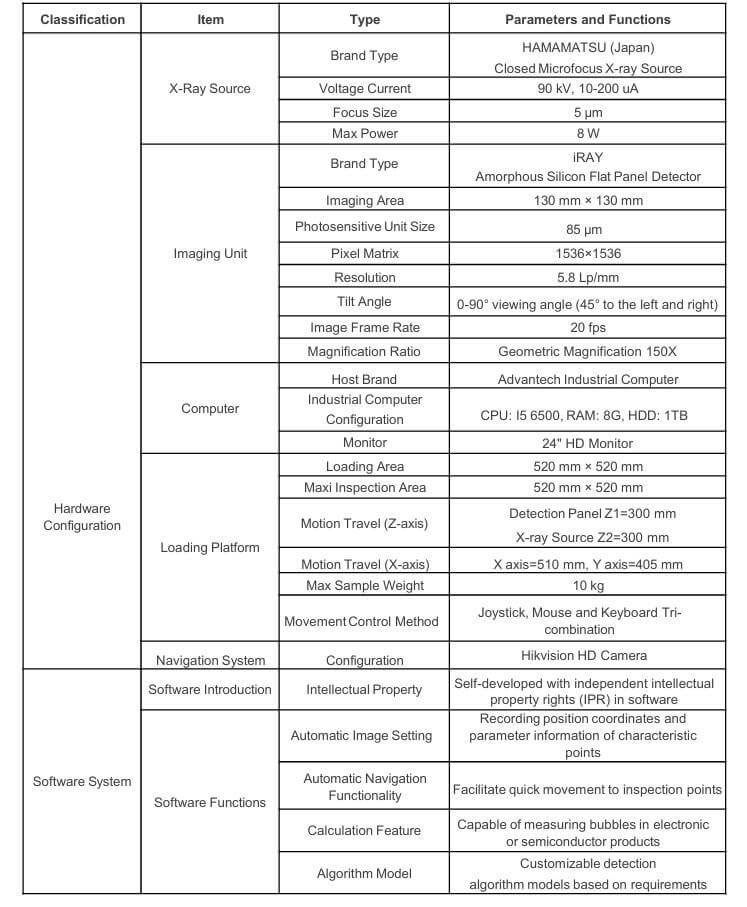 | Classification | Item | Type | Parameters and Functions |
|---|---|---|---|
| Hardware Configuration | X-Ray Source | Brand Type | HAMAMATSU (Japan) Closed Microfocus X-ray Source |
| | | Voltage Current | 90 kV, 10-200 uA |
| | | Focus Size | 5 μm |
| | | Max Power | 8 W |
| | Imaging Unit | Brand Type | iRAY Amorphous Silicon Flat Panel Detector |
| | | Imaging Area | 130 mm × 130 mm |
| | | Photosensitive Unit Size | 85 μm |
| | | Pixel Matrix | 1536×1536 |
| | | Resolution | 5.8 Lp/mm |
| | | Tilt Angle | 0-90° viewing angle (45° to the left and right) |
| | | Image Frame Rate | 20 fps |
| | | Magnification Ratio | Geometric Magnification 150X |
| | Computer | Host Brand | Advantech Industrial Computer |
| | | Industrial Computer Configuration | CPU: I5 6500, RAM: 8G, HDD: 1TB |
| | | Monitor | 24" HD Monitor |
| | Loading Platform | Loading Area | 520 mm × 520 mm |
| | | Maxi Inspection Area | 520 mm × 520 mm |
| | | Motion Travel (Z-axis) | Detection Panel Z1=300 mm X-ray Source Z2=300 mm |
| | | Motion Travel (X-axis) | X axis=510 mm, Y axis=405 mm |
| | | Max Sample Weight | 10 kg |
| | | Movement Control Method | Joystick, Mouse and Keyboard Tri-combination |
| | Navigation System | Configuration | Hikvision HD Camera |
| Software System | Software Introduction | Intellectual Property | Self-developed with independent intellectual property rights (IPR) in software |
| | Software Functions | Automatic Image Setting | Recording position coordinates and parameter information of characteristic points |
| | | Automatic Navigation Functionality | Facilitate quick movement to inspection points |
| | | Calculation Feature | Capable of measuring bubbles in electronic or semiconductor products |
| | | Algorithm Model | Customizable detection algorithm models based on requirements |